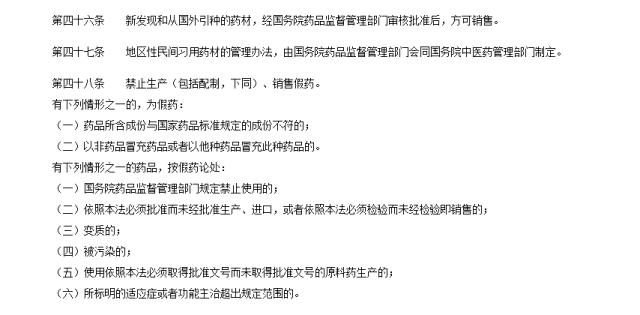 第四十六条　　新发现和从国外引种的药材，经国务院药品监督管理部门审核批准后，方可销售。

第四十七条　　地区性民间习用药材的管理办法，由国务院药品监督管理部门会同国务院中医药管理部门制定。

第四十八条　　禁止生产（包括配制，下同）、销售假药。
有下列情形之一的，为假药：
（一）药品所含成份与国家药品标准规定的成份不符的；
（二）以非药品冒充药品或者以他种药品冒充此种药品的。
有下列情形之一的药品，按假药论处：
（一）国务院药品监督管理部门规定禁止使用的；
（二）依照本法必须批准而未经批准生产、进口，或者依照本法必须检验而未经检验即销售的；
（三）变质的；
（四）被污染的；
（五）使用依照本法必须取得批准文号而未取得批准文号的原料药生产的；
（六）所标明的适应症或者功能主治超出规定范围的。